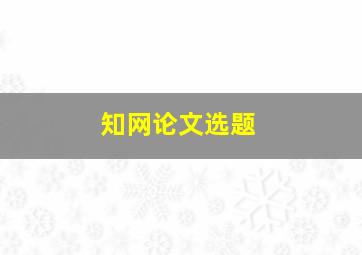 知网论文选题